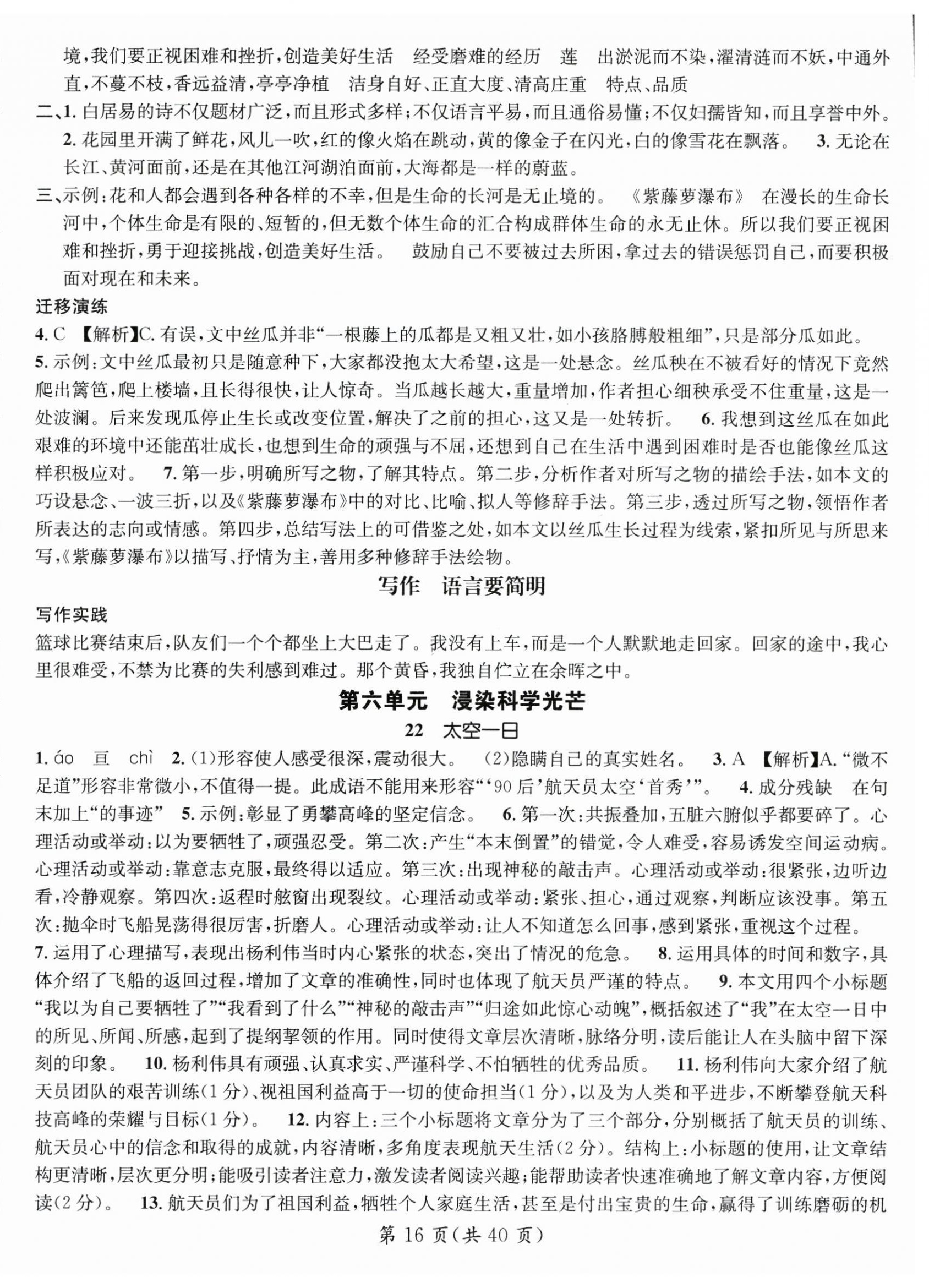 境，我们要正视困难和挫折，创造美好生活　经受磨难的经历　莲　出淤泥而不染，濯清涟而不妖，中通外直，不蔓不枝，香远益清，亭亭净植　洁身自好、正直大度、清高庄重　特点、品质

二、1. 白居易的诗不仅题材广泛，而且形式多样；不仅语言平易，而且通俗易懂；不仅妇孺皆知，而且享誉中外。　2. 花园里开满了鲜花，风儿一吹，红的像火焰在跳动，黄的像金子在闪光，白的像雪花在飘落。　3. 无论在长江、黄河面前，还是在其他江河湖泊面前，大海都是一样的蔚蓝。

三、示例：花和人都会遇到各种各样的不幸，但是生命的长河是无止境的。　《紫藤萝瀑布》　在漫长的生命长河中，个体生命是有限的、短暂的，但无数个体生命的汇合构成群体生命的永无止休。所以我们要正视困难和挫折，勇于迎接挑战，创造美好生活。　鼓励自己不要被过去所困，拿过去的错误惩罚自己，而要积极面对现在和未来。

迁移演练

4. C　【解析】C. 有误，文中丝瓜并非“一根藤上的瓜都是又粗又壮，如小孩胳膊般粗细”，只是部分瓜如此。

5. 示例：文中丝瓜最初只是随意种下，大家都没抱太大希望，这是一处悬念。丝瓜秧在不被看好的情况下竟然爬出篱笆，爬上楼墙，且长得很快，让人惊奇。当瓜越长越大，重量增加，作者担心细秧承受不住重量，这是一处波澜。后来发现瓜停止生长或改变位置，解决了之前的担心，这又是一处转折。　6. 我想到这丝瓜在如此艰难的环境中还能茁壮成长，也想到生命的顽强与不屈，还想到自己在生活中遇到困难时是否也能像丝瓜这样积极应对。　7. 第一步，明确所写之物，了解其特点。第二步，分析作者对所写之物的描绘手法，如本文的巧设悬念、一波三折，以及《紫藤萝瀑布》中的对比、比喻、拟人等修辞手法。第三步，透过所写之物，领悟作者所表达的志向或情感。第四步，总结写法上的可借鉴之处，如本文以丝瓜生长过程为线索，紧扣所见与所思来写，《紫藤萝瀑布》以描写、抒情为主，善用多种修辞手法绘物。

写作　语言要简明

写作实践

篮球比赛结束后，队友们一个个都坐上大巴走了。我没有上车，而是一个人默默地走回家。回家的途中，我心里很难受，不禁为比赛的失利感到难过。那个黄昏，我独自伫立在余晖之中。

第六单元　浸染科学光芒

22　太空一日

1. áo　亘　chì　2. (1)形容使人感受很深，震动很大。　(2)隐瞒自己的真实姓名。　3. A　【解析】A. “微不足道”形容非常微小，不值得一提。此成语不能用来形容“‘90后’航天员太空‘首秀’”。　4. 成分残缺　在句末加上“的事迹”　5. 示例：彰显了勇攀高峰的坚定信念。　6. 第一次：共振叠加，五脏六腑似乎都要碎了。心理活动或举动：以为要牺牲了，顽强忍受。第二次：产生“本末倒置”的错觉，令人难受，容易诱发空间运动病。心理活动或举动：靠意志克服，最终得以适应。第三次：出现神秘的敲击声。心理活动或举动：很紧张，边听边看，冷静观察。第四次：返程时舷窗出现裂纹。心理活动或举动：紧张、担心，通过观察，判断应该没事。第五次：抛伞时飞船晃荡得很厉害，折磨人。心理活动或举动：让人不知道怎么回事，感到紧张，重视这个过程。

7. 运用了心理描写，表现出杨利伟当时内心紧张的状态，突出了情况的危急。　8. 运用具体的时间和数字，具体介绍了飞船的返回过程，增加了文章的准确性，同时也体现了航天员严谨的特点。　9. 本文用四个小标题“我以为自己要牺牲了”“我看到了什么”“神秘的敲击声”“归途如此惊心动魄”，概括叙述了“我”在太空一日中的所见、所闻、所感，起到了提纲挈领的作用。同时使得文章层次清晰，脉络分明，读后能让人在头脑中留下深刻的印象。　10. 杨利伟具有顽强、认真求实、严谨科学、不怕牺牲的优秀品质。　11. 杨利伟向大家介绍了航天员团队的艰苦训练(1分)、视祖国利益高于一切的使命担当(1分)，以及为人类和平进步，不断攀登航天科技高峰的荣耀与目标(1分)。　12. 内容上：三个小标题将文章分为了三个部分，分别概括了航天员的训练、航天员心中的信念和取得的成就，内容清晰，多角度表现航天生活(2分)。结构上：小标题的使用，让文章结构更清晰，层次更分明；能吸引读者注意力，激发读者阅读兴趣；能帮助读者快速准确地了解文章内容，方便阅读(2分)。　13. 航天员们为了祖国利益，牺牲个人家庭生活，甚至是付出宝贵的生命，赢得了训练磨砺的机

第 16 页(共 40 页)